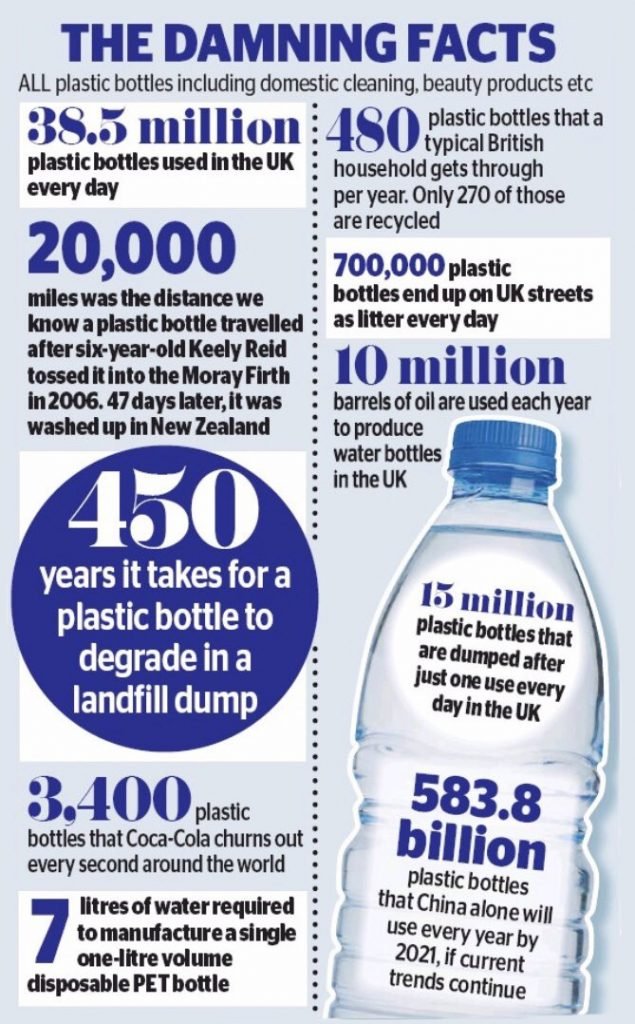 THE DAMNING FACTS
ALL plastic bottles including domestic cleaning, beauty products etc

38.5 million plastic bottles used in the UK every day

20,000 miles was the distance we know a plastic bottle travelled after six-year-old Keely Reid tossed it into the Moray Firth in 2006. 47 days later, it was washed up in New Zealand

450 years it takes for a plastic bottle to degrade in a landfill dump

3,400 plastic bottles that Coca-Cola churns out every second around the world

7 litres of water required to manufacture a single one-litre volume disposable PET bottle

480 plastic bottles that a typical British household gets through per year. Only 270 of those are recycled

700,000 plastic bottles end up on UK streets as litter every day

10 million barrels of oil are used each year to produce water bottles in the UK

15 million plastic bottles that are dumped after just one use every day in the UK

583.8 billion plastic bottles that China alone will use every year by 2021, if current trends continue